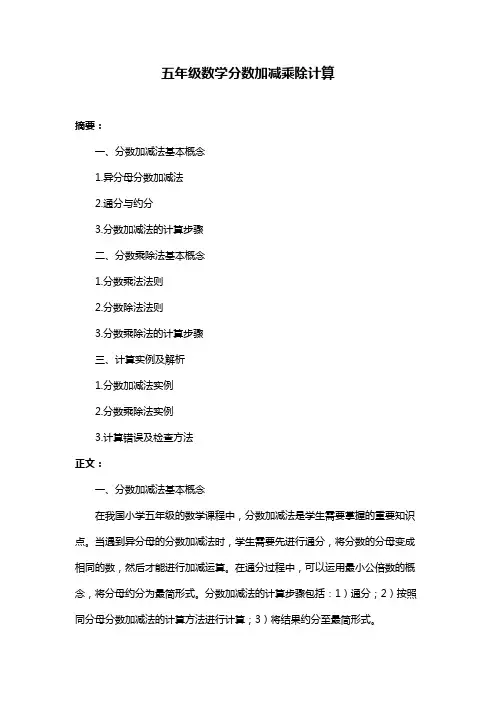 五年级数学分数加减乘除计算

摘要：

一、分数加减法基本概念

1.异分母分数加减法

2.通分与约分

3.分数加减法的计算步骤

二、分数乘除法基本概念

1.分数乘法法则

2.分数除法法则

3.分数乘除法的计算步骤

三、计算实例及解析

1.分数加减法实例

2.分数乘除法实例

3.计算错误及检查方法

正文：

一、分数加减法基本概念

在我国小学五年级的数学课程中，分数加减法是学生需要掌握的重要知识点。当遇到异分母的分数加减法时，学生需要先进行通分，将分数的分母变成相同的数，然后才能进行加减运算。在通分过程中，可以运用最小公倍数的概念，将分母约分为最简形式。分数加减法的计算步骤包括：1）通分；2）按照同分母分数加减法的计算方法进行计算；3）将结果约分至最简形式。